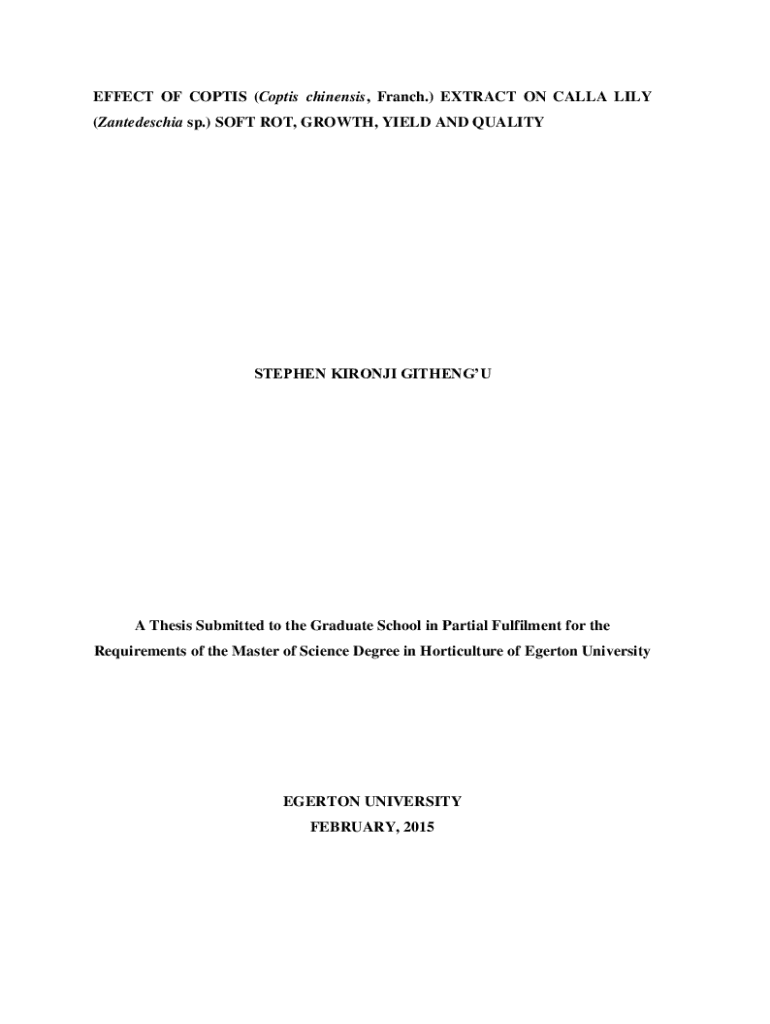 EFFECT OF COPTIS (Coptis chinensis, Franch.) EXTRACT ON CALLA LILY (Zantedeschia sp.) SOFT ROT, GROWTH, YIELD AND QUALITY

STEPHEN KIRONJI GITHENG'U

A Thesis Submitted to the Graduate School in Partial Fulfilment for the Requirements of the Master of Science Degree in Horticulture of Egerton University

EGERTON UNIVERSITY
FEBRUARY, 2015